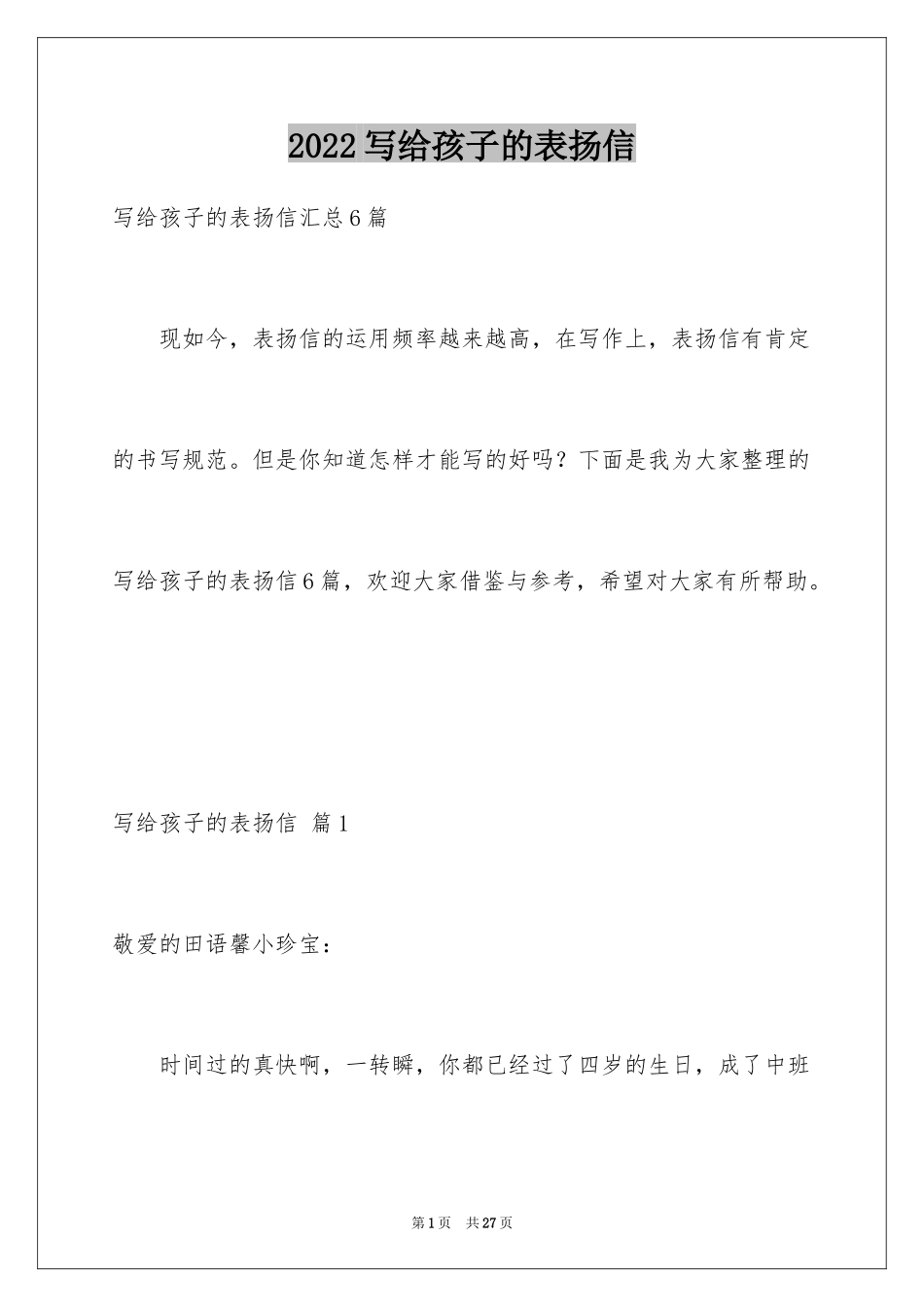 2022 写给孩子的表扬信

写给孩子的表扬信汇总 6 篇

现如今，表扬信的运用频率越来越高，在写作上，表扬信有肯定的书写规范。但是你知道怎样才能写的好吗？下面是我为大家整理的写给孩子的表扬信 6 篇，欢迎大家借鉴与参考，希望对大家有所帮助。

写给孩子的表扬信 篇 1

敬爱的田语馨小珍宝：

时间过的真快啊，一转瞬，你都已经过了四岁的生日，成了中班

第 1 页 共 27 页